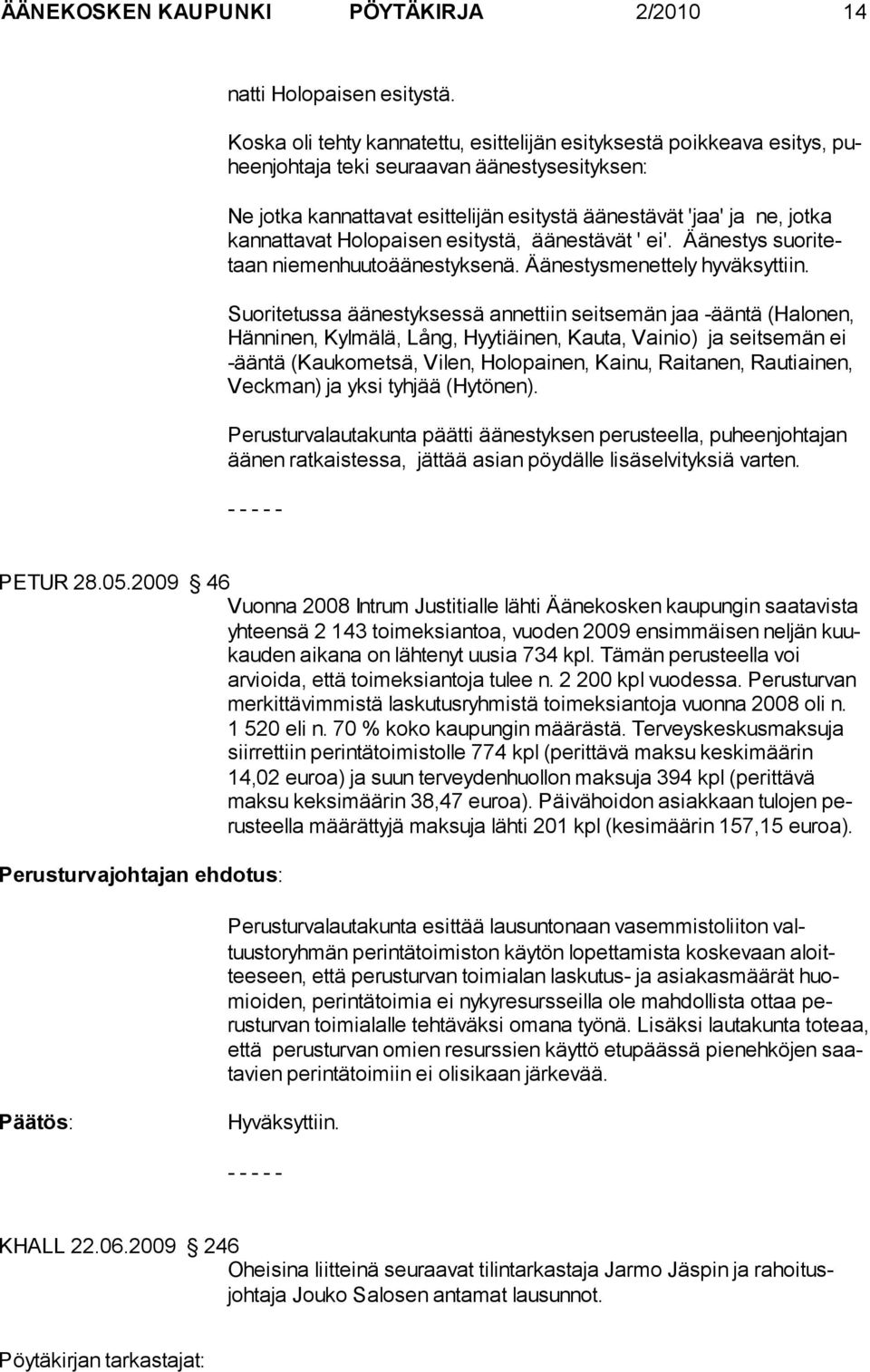 ÄÄNEKOSKEN KAUPUNKI PÖYTÄKIRJA 2/2010 14

natti Holopaisen esitystä.

Koska oli tehty kannatettu, esittelijän esityksestä poikkeava esitys, puheenjohtaja teki seuraavan äänestysesityksen:

Ne jotka kannattavat esittelijän esitystä äänestävät 'jaa' ja ne, jotka kannattavat Holopaisen esitystä, äänestävät ' ei'. Äänestys suoritetaan niemenhuutoäänestyksenä. Äänestysmenettely hyväksyttiin.

Suoritetussa äänestyksessä annettiin seitsemän jaa -ääntä (Halonen, Hänninen, Kylmälä, Lång, Hyytiäinen, Kauta, Vainio) ja seitsemän ei -ääntä (Kaukometsä, Vilen, Holopainen, Kainu, Raitanen, Rautiainen, Veckman) ja yksi tyhjää (Hytönen).

Perusturvalautakunta päätti äänestyksen perusteella, puheenjohtajan äänen ratkaistessa, jättää asian pöydälle lisäselvityksiä varten.

- - - - -

PETUR 28.05.2009 § 46

Vuonna 2008 Intrum Justitialle lähti Äänekosken kaupungin saatavista yhteensä 2 143 toimeksiantoa, vuoden 2009 ensimmäisen neljän kuukauden aikana on lähtenyt uusia 734 kpl. Tämän perusteella voi arvioida, että toimeksiantoja tulee n. 2 200 kpl vuodessa. Perusturvan merkittävimmistä laskutusryhmistä toimeksiantoja vuonna 2008 oli n. 1 520 eli n. 70 % koko kaupungin määrästä. Terveyskeskusmaksuja siirrettiin perintätoimistolle 774 kpl (perittävä maksu keskimäärin 14,02 euroa) ja suun terveydenhuollon maksuja 394 kpl (perittävä maksu keksimäärin 38,47 euroa). Päivähoidon asiakkaan tulojen perusteella määrättyjä maksuja lähti 201 kpl (kesimäärin 157,15 euroa).

Perusturvajohtajan ehdotus:

Perusturvalautakunta esittää lausuntonaan vasemmistoliiton valtuustoryhmän perintätoimiston käytön lopettamista koskevaan aloitteeseen, että perusturvan toimialan laskutus- ja asiakasmäärät huomioiden, perintätoimia ei nykyresursseilla ole mahdollista ottaa perusturvan toimialalle tehtäväksi omana työnä. Lisäksi lautakunta toteaa, että perusturvan omien resurssien käyttö etupäässä pienehköjen saatavien perintätoimiin ei olisikaan järkevää.

Päätös:

Hyväksyttiin.

- - - - -

KHALL 22.06.2009 § 246

Oheisina liitteinä seuraavat tilintarkastaja Jarmo Jäspin ja rahoitusjohtaja Jouko Salosen antamat lausunnot.

Pöytäkirjan tarkastajat: